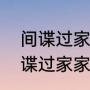 间谍过家
谍过家家